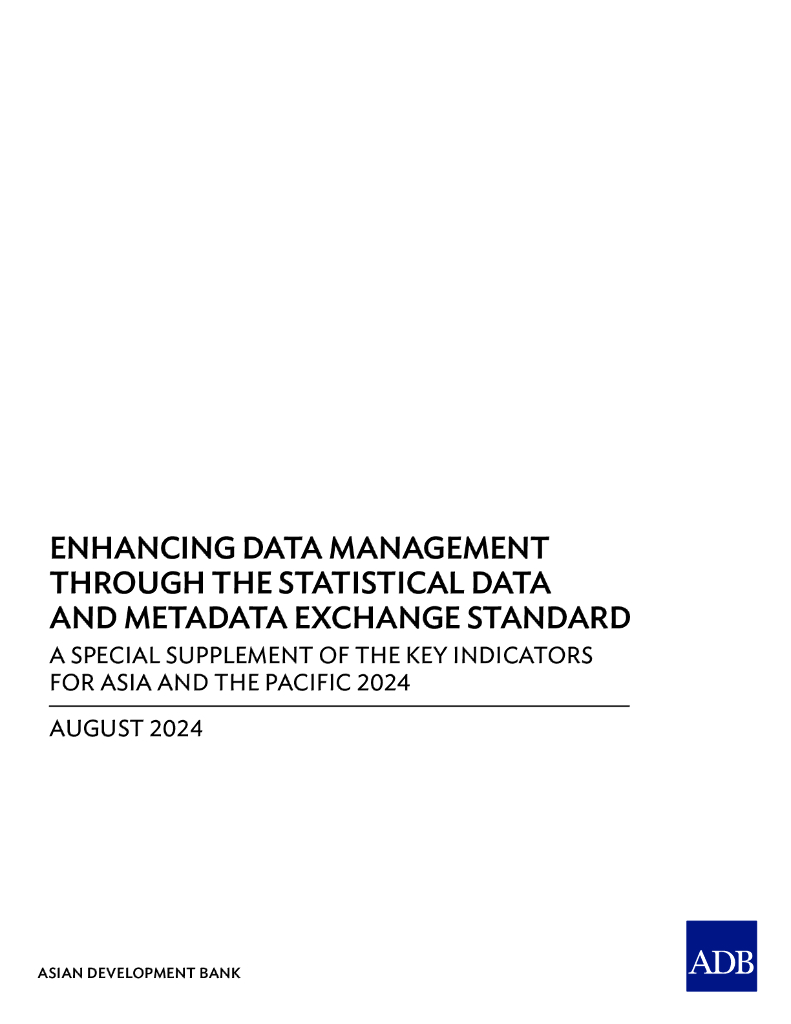 ENHANCING DATA MANAGEMENT THROUGH THE STATISTICAL DATA AND METADATA EXCHANGE STANDARD

A SPECIAL SUPPLEMENT OF THE KEY INDICATORS FOR ASIA AND THE PACIFIC 2024

AUGUST 2024

ASIAN DEVELOPMENT BANK

ADB